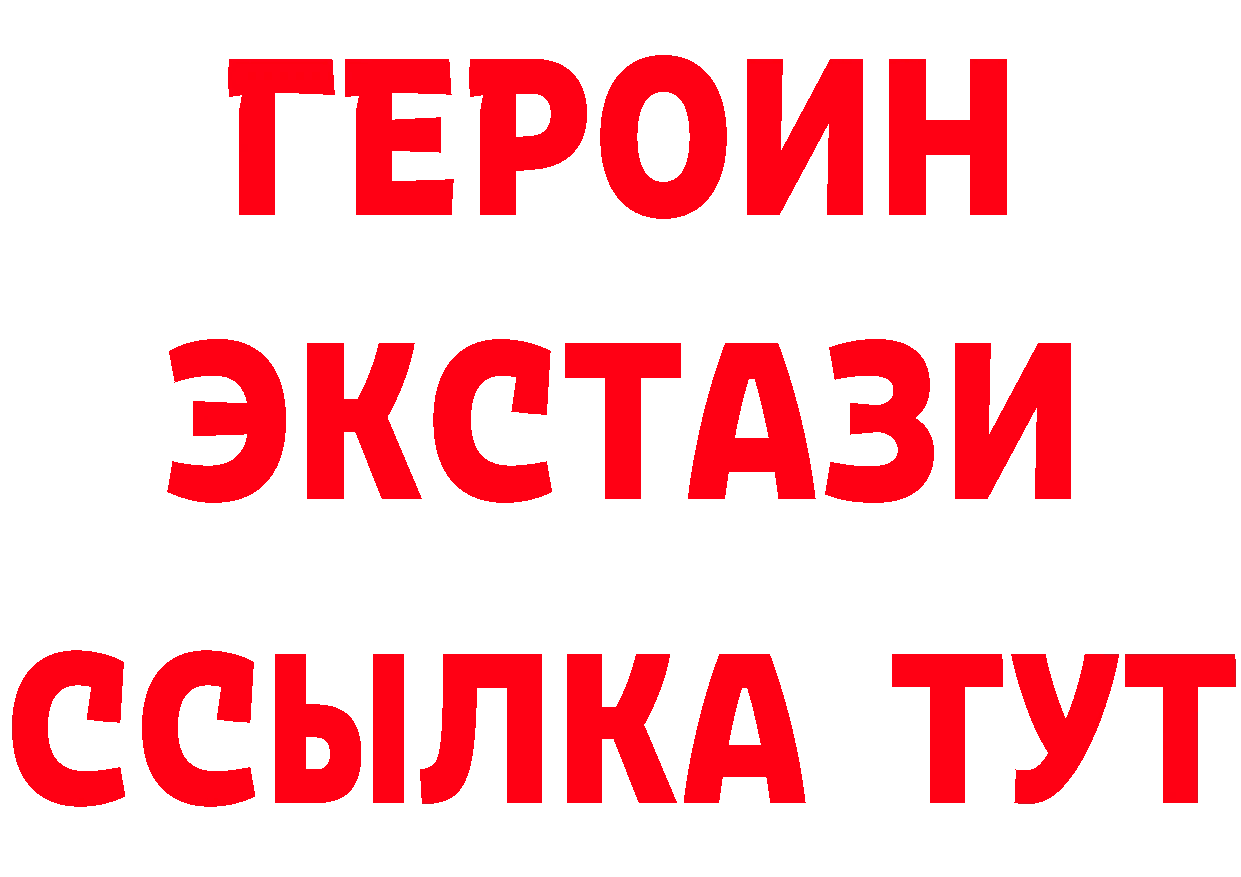 ГЕРОИН
ЭКСТАЗИ
ССЫЛКА ТУТ